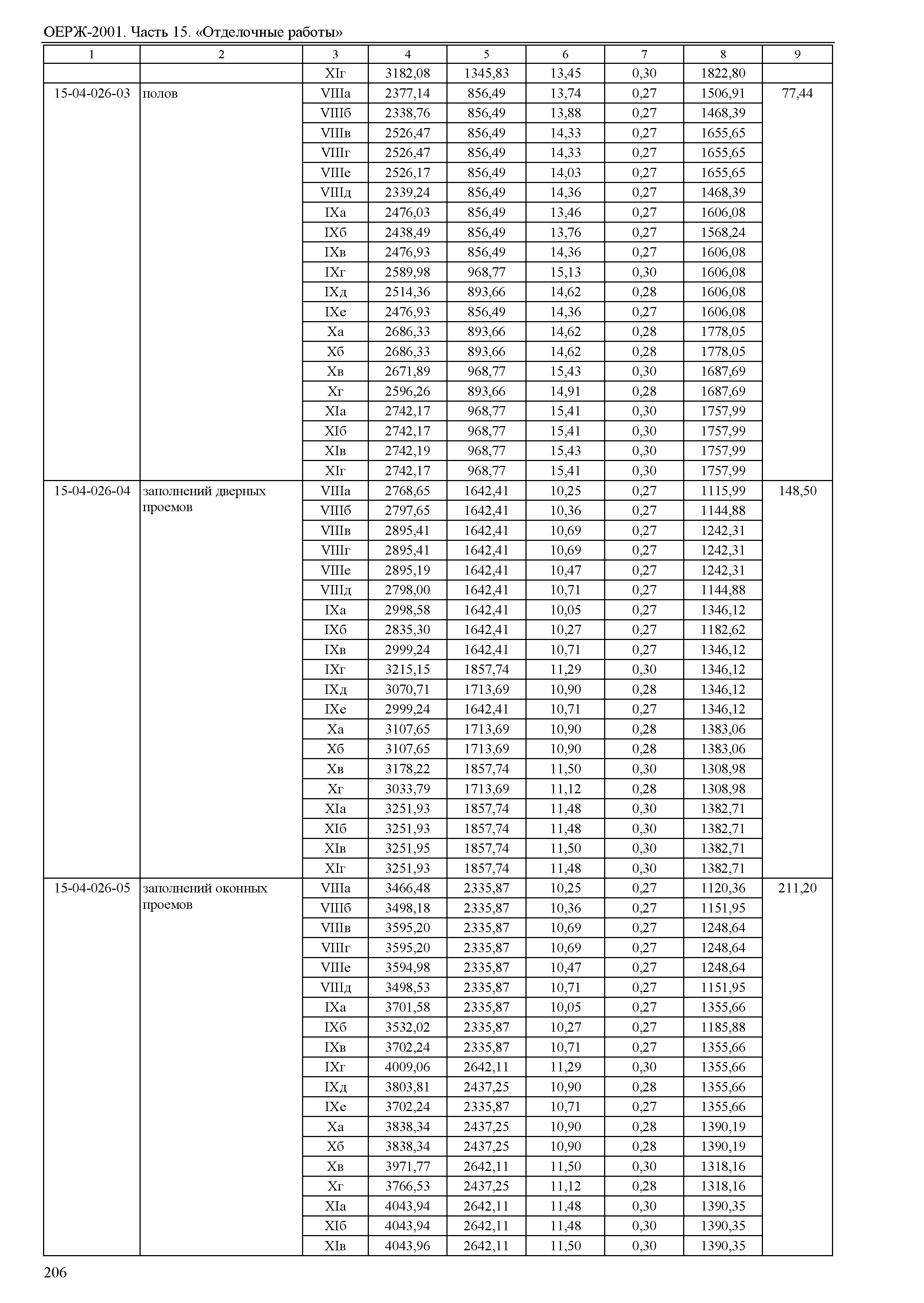 ОЕРЖ-2001. Часть 15. «Отделочные работы»

| 1 | 2 | 3 | 4 | 5 | 6 | 7 | 8 | 9 |
|---|---|---|---|---|---|---|---|---|
| | | XIг | 3182,08 | 1345,83 | 13,45 | 0,30 | 1822,80 | |
| 15-04-026-03 | полов | VIIIа | 2377,14 | 856,49 | 13,74 | 0,27 | 1506,91 | 77,44 |
| | | VIIIб | 2338,76 | 856,49 | 13,88 | 0,27 | 1468,39 | |
| | | VIIIв | 2526,47 | 856,49 | 14,33 | 0,27 | 1655,65 | |
| | | VIIIг | 2526,47 | 856,49 | 14,33 | 0,27 | 1655,65 | |
| | | VIIIе | 2526,17 | 856,49 | 14,03 | 0,27 | 1655,65 | |
| | | VIIIд | 2339,24 | 856,49 | 14,36 | 0,27 | 1468,39 | |
| | | IXа | 2476,03 | 856,49 | 13,46 | 0,27 | 1606,08 | |
| | | IXб | 2438,49 | 856,49 | 13,76 | 0,27 | 1568,24 | |
| | | IXв | 2476,93 | 856,49 | 14,36 | 0,27 | 1606,08 | |
| | | IXг | 2589,98 | 968,77 | 15,13 | 0,30 | 1606,08 | |
| | | IXд | 2514,36 | 893,66 | 14,62 | 0,28 | 1606,08 | |
| | | IXе | 2476,93 | 856,49 | 14,36 | 0,27 | 1606,08 | |
| | | Xа | 2686,33 | 893,66 | 14,62 | 0,28 | 1778,05 | |
| | | Xб | 2686,33 | 893,66 | 14,62 | 0,28 | 1778,05 | |
| | | Xв | 2671,89 | 968,77 | 15,43 | 0,30 | 1687,69 | |
| | | Xг | 2596,26 | 893,66 | 14,91 | 0,28 | 1687,69 | |
| | | XIа | 2742,17 | 968,77 | 15,41 | 0,30 | 1757,99 | |
| | | XIб | 2742,17 | 968,77 | 15,41 | 0,30 | 1757,99 | |
| | | XIв | 2742,19 | 968,77 | 15,43 | 0,30 | 1757,99 | |
| | | XIг | 2742,17 | 968,77 | 15,41 | 0,30 | 1757,99 | |
| 15-04-026-04 | заполнений дверных проемов | VIIIа | 2768,65 | 1642,41 | 10,25 | 0,27 | 1115,99 | 148,50 |
| | | VIIIб | 2797,65 | 1642,41 | 10,36 | 0,27 | 1144,88 | |
| | | VIIIв | 2895,41 | 1642,41 | 10,69 | 0,27 | 1242,31 | |
| | | VIIIг | 2895,41 | 1642,41 | 10,69 | 0,27 | 1242,31 | |
| | | VIIIе | 2895,19 | 1642,41 | 10,47 | 0,27 | 1242,31 | |
| | | VIIIд | 2798,00 | 1642,41 | 10,71 | 0,27 | 1144,88 | |
| | | IXа | 2998,58 | 1642,41 | 10,05 | 0,27 | 1346,12 | |
| | | IXб | 2835,30 | 1642,41 | 10,27 | 0,27 | 1182,62 | |
| | | IXв | 2999,24 | 1642,41 | 10,71 | 0,27 | 1346,12 | |
| | | IXг | 3215,15 | 1857,74 | 11,29 | 0,30 | 1346,12 | |
| | | IXд | 3070,71 | 1713,69 | 10,90 | 0,28 | 1346,12 | |
| | | IXе | 2999,24 | 1642,41 | 10,71 | 0,27 | 1346,12 | |
| | | Xа | 3107,65 | 1713,69 | 10,90 | 0,28 | 1383,06 | |
| | | Xб | 3107,65 | 1713,69 | 10,90 | 0,28 | 1383,06 | |
| | | Xв | 3178,22 | 1857,74 | 11,50 | 0,30 | 1308,98 | |
| | | Xг | 3033,79 | 1713,69 | 11,12 | 0,28 | 1308,98 | |
| | | XIа | 3251,93 | 1857,74 | 11,48 | 0,30 | 1382,71 | |
| | | XIб | 3251,93 | 1857,74 | 11,48 | 0,30 | 1382,71 | |
| | | XIв | 3251,95 | 1857,74 | 11,50 | 0,30 | 1382,71 | |
| | | XIг | 3251,93 | 1857,74 | 11,48 | 0,30 | 1382,71 | |
| 15-04-026-05 | заполнений оконных проемов | VIIIа | 3466,48 | 2335,87 | 10,25 | 0,27 | 1120,36 | 211,20 |
| | | VIIIб | 3498,18 | 2335,87 | 10,36 | 0,27 | 1151,95 | |
| | | VIIIв | 3595,20 | 2335,87 | 10,69 | 0,27 | 1248,64 | |
| | | VIIIг | 3595,20 | 2335,87 | 10,69 | 0,27 | 1248,64 | |
| | | VIIIе | 3594,98 | 2335,87 | 10,47 | 0,27 | 1248,64 | |
| | | VIIIд | 3498,53 | 2335,87 | 10,71 | 0,27 | 1151,95 | |
| | | IXа | 3701,58 | 2335,87 | 10,05 | 0,27 | 1355,66 | |
| | | IXб | 3532,02 | 2335,87 | 10,27 | 0,27 | 1185,88 | |
| | | IXв | 3702,24 | 2335,87 | 10,71 | 0,27 | 1355,66 | |
| | | IXг | 4009,06 | 2642,11 | 11,29 | 0,30 | 1355,66 | |
| | | IXд | 3803,81 | 2437,25 | 10,90 | 0,28 | 1355,66 | |
| | | IXе | 3702,24 | 2335,87 | 10,71 | 0,27 | 1355,66 | |
| | | Xа | 3838,34 | 2437,25 | 10,90 | 0,28 | 1390,19 | |
| | | Xб | 3838,34 | 2437,25 | 10,90 | 0,28 | 1390,19 | |
| | | Xв | 3971,77 | 2642,11 | 11,50 | 0,30 | 1318,16 | |
| | | Xг | 3766,53 | 2437,25 | 11,12 | 0,28 | 1318,16 | |
| | | XIа | 4043,94 | 2642,11 | 11,48 | 0,30 | 1390,35 | |
| | | XIб | 4043,94 | 2642,11 | 11,48 | 0,30 | 1390,35 | |
| | | XIв | 4043,96 | 2642,11 | 11,50 | 0,30 | 1390,35 | |

206